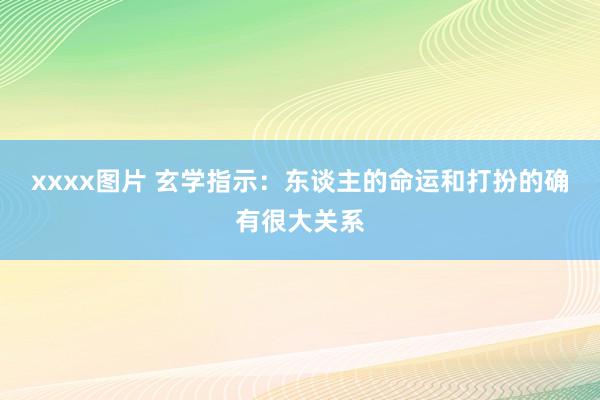 xxxx图片 玄学指示：东谈主的命运和打扮的确有很大关系